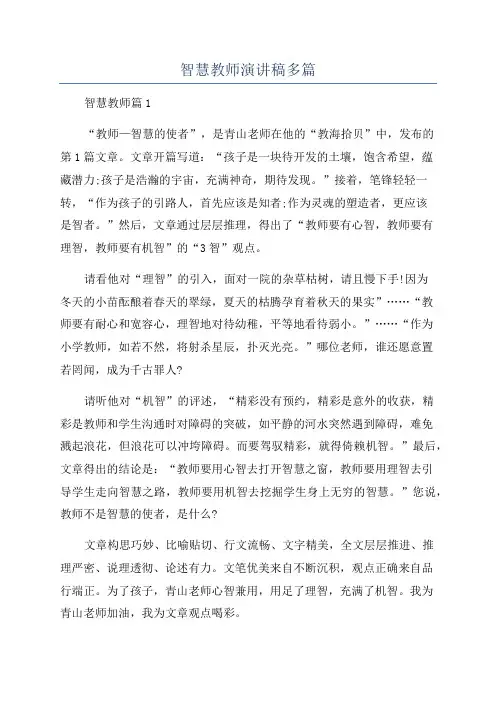 智慧教师演讲稿多篇

智慧教师篇 1

“教师—智慧的使者”，是青山老师在他的“教海拾贝”中，发布的第 1 篇文章。文章开篇写道：“孩子是一块待开发的土壤，饱含希望，蕴藏潜力;孩子是浩瀚的宇宙，充满神奇，期待发现。”接着，笔锋轻轻一转，“作为孩子的引路人，首先应该是知者;作为灵魂的塑造者，更应该是智者。”然后，文章通过层层推理，得出了“教师要有心智，教师要有理智，教师要有机智”的“3 智”观点。

请看他对“理智”的引入，面对一院的杂草枯树，请且慢下手!因为冬天的小苗酝酿着春天的翠绿，夏天的枯腾孕育着秋天的果实”……“教师要有耐心和宽容心，理智地对待幼稚，平等地看待弱小。”……“作为小学教师，如若不然，将射杀星辰，扑灭光亮。”哪位老师，谁还愿意置若罔闻，成为千古罪人?

请听他对“机智”的评述，“精彩没有预约，精彩是意外的收获，精彩是教师和学生沟通时对障碍的突破，如平静的河水突然遇到障碍，难免溅起浪花，但浪花可以冲垮障碍。而要驾驭精彩，就得倚赖机智。”最后，文章得出的结论是：“教师要用心智去打开智慧之窗，教师要用理智去引导学生走向智慧之路，教师要用机智去挖掘学生身上无穷的智慧。”您说，教师不是智慧的使者，是什么?

文章构思巧妙、比喻贴切、行文流畅、文字精美，全文层层推进、推理严密、说理透彻、论述有力。文笔优美来自不断沉积，观点正确来自品行端正。为了孩子，青山老师心智兼用，用足了理智，充满了机智。我为青山老师加油，我为文章观点喝彩。